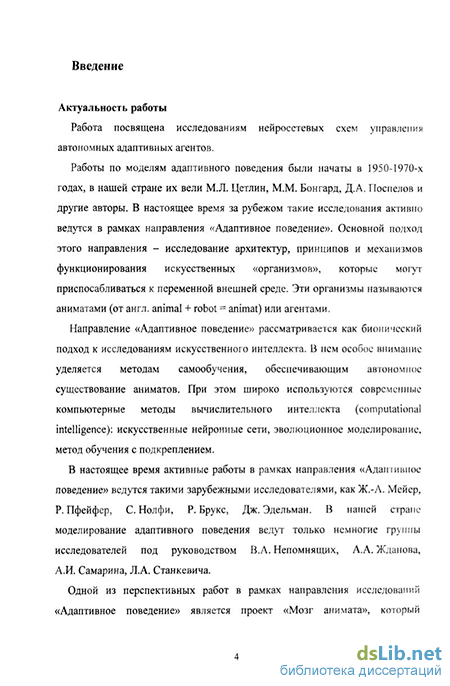 Введение

Актуальность работы

Работа посвящена исследованиям нейросетевых схем управления автономных адаптивных агентов.

Работы по моделям адаптивного поведения были начаты в 1950-1970-х годах, в нашей стране их вели М.Л. Цетлин, М.М. Бонгард, Д.А. Поспелов и другие авторы. В настоящее время за рубежом такие исследования активно ведутся в рамках направления «Адаптивное поведение». Основной подход этого направления – исследование архитектур, принципов и механизмов функционирования искусственных «организмов», которые могут приспосабливаться к переменной внешней среде. Эти организмы называются аниматами (от англ. animal + robot = animat) или агентами.

Направление «Адаптивное поведение» рассматривается как бионический подход к исследованиям искусственного интеллекта. В нем особое внимание уделяется методам самообучения, обеспечивающим автономное существование аниматов. При этом широко используются современные компьютерные методы вычислительного интеллекта (computational intelligence): искусственные нейронные сети, эволюционное моделирование, метод обучения с подкреплением.

В настоящее время активные работы в рамках направления «Адаптивное поведение» ведутся такими зарубежными исследователями, как Ж.-А. Мейер, Р. Пфейфер, С. Нолфи, Р. Брукс, Дж. Эдельман. В нашей стране моделирование адаптивного поведения ведут только немногие группы исследователей под руководством В.А. Непомнящих, А.А. Жданова, А.И. Самарина, Л.А. Станкевича.

Одной из перспективных работ в рамках направления исследований «Адаптивное поведение» является проект «Мозг анимата», который

4

dsLib.net
библиотека диссертаций